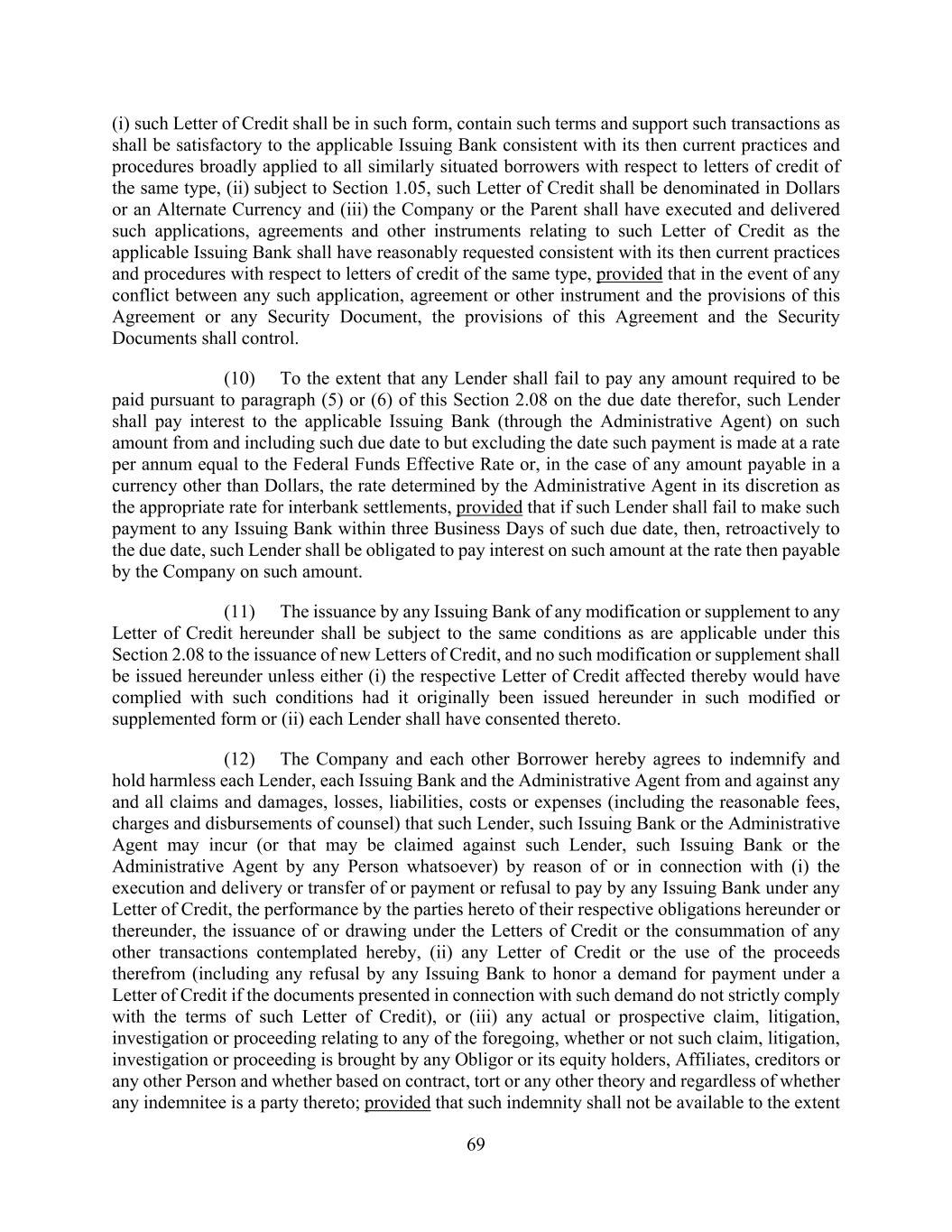 (i) such Letter of Credit shall be in such form, contain such terms and support such transactions as shall be satisfactory to the applicable Issuing Bank consistent with its then current practices and procedures broadly applied to all similarly situated borrowers with respect to letters of credit of the same type, (ii) subject to Section 1.05, such Letter of Credit shall be denominated in Dollars or an Alternate Currency and (iii) the Company or the Parent shall have executed and delivered such applications, agreements and other instruments relating to such Letter of Credit as the applicable Issuing Bank shall have reasonably requested consistent with its then current practices and procedures with respect to letters of credit of the same type, provided that in the event of any conflict between any such application, agreement or other instrument and the provisions of this Agreement or any Security Document, the provisions of this Agreement and the Security Documents shall control.

(10) To the extent that any Lender shall fail to pay any amount required to be paid pursuant to paragraph (5) or (6) of this Section 2.08 on the due date therefor, such Lender shall pay interest to the applicable Issuing Bank (through the Administrative Agent) on such amount from and including such due date to but excluding the date such payment is made at a rate per annum equal to the Federal Funds Effective Rate or, in the case of any amount payable in a currency other than Dollars, the rate determined by the Administrative Agent in its discretion as the appropriate rate for interbank settlements, provided that if such Lender shall fail to make such payment to any Issuing Bank within three Business Days of such due date, then, retroactively to the due date, such Lender shall be obligated to pay interest on such amount at the rate then payable by the Company on such amount.

(11) The issuance by any Issuing Bank of any modification or supplement to any Letter of Credit hereunder shall be subject to the same conditions as are applicable under this Section 2.08 to the issuance of new Letters of Credit, and no such modification or supplement shall be issued hereunder unless either (i) the respective Letter of Credit affected thereby would have complied with such conditions had it originally been issued hereunder in such modified or supplemented form or (ii) each Lender shall have consented thereto.

(12) The Company and each other Borrower hereby agrees to indemnify and hold harmless each Lender, each Issuing Bank and the Administrative Agent from and against any and all claims and damages, losses, liabilities, costs or expenses (including the reasonable fees, charges and disbursements of counsel) that such Lender, such Issuing Bank or the Administrative Agent may incur (or that may be claimed against such Lender, such Issuing Bank or the Administrative Agent by any Person whatsoever) by reason of or in connection with (i) the execution and delivery or transfer of or payment or refusal to pay by any Issuing Bank under any Letter of Credit, the performance by the parties hereto of their respective obligations hereunder or thereunder, the issuance of or drawing under the Letters of Credit or the consummation of any other transactions contemplated hereby, (ii) any Letter of Credit or the use of the proceeds therefrom (including any refusal by any Issuing Bank to honor a demand for payment under a Letter of Credit if the documents presented in connection with such demand do not strictly comply with the terms of such Letter of Credit), or (iii) any actual or prospective claim, litigation, investigation or proceeding relating to any of the foregoing, whether or not such claim, litigation, investigation or proceeding is brought by any Obligor or its equity holders, Affiliates, creditors or any other Person and whether based on contract, tort or any other theory and regardless of whether any indemnitee is a party thereto; provided that such indemnity shall not be available to the extent

69